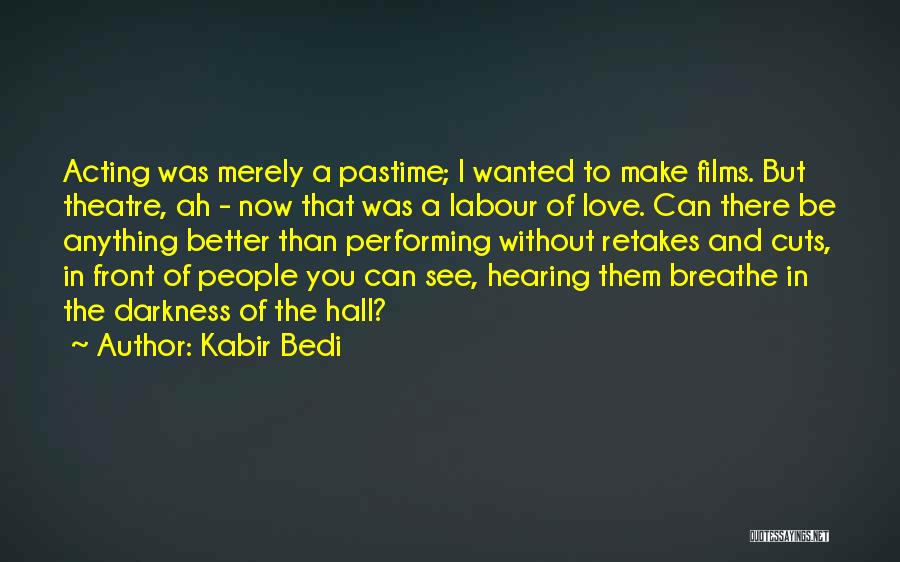 Acting was merely a pastime; I wanted to make films. But theatre, ah - now that was a labour of love. Can there be anything better than performing without retakes and cuts, in front of people you can see, hearing them breathe in the darkness of the hall?

~ Author: Kabir Bedi

QUOTESSAYINGS.NET